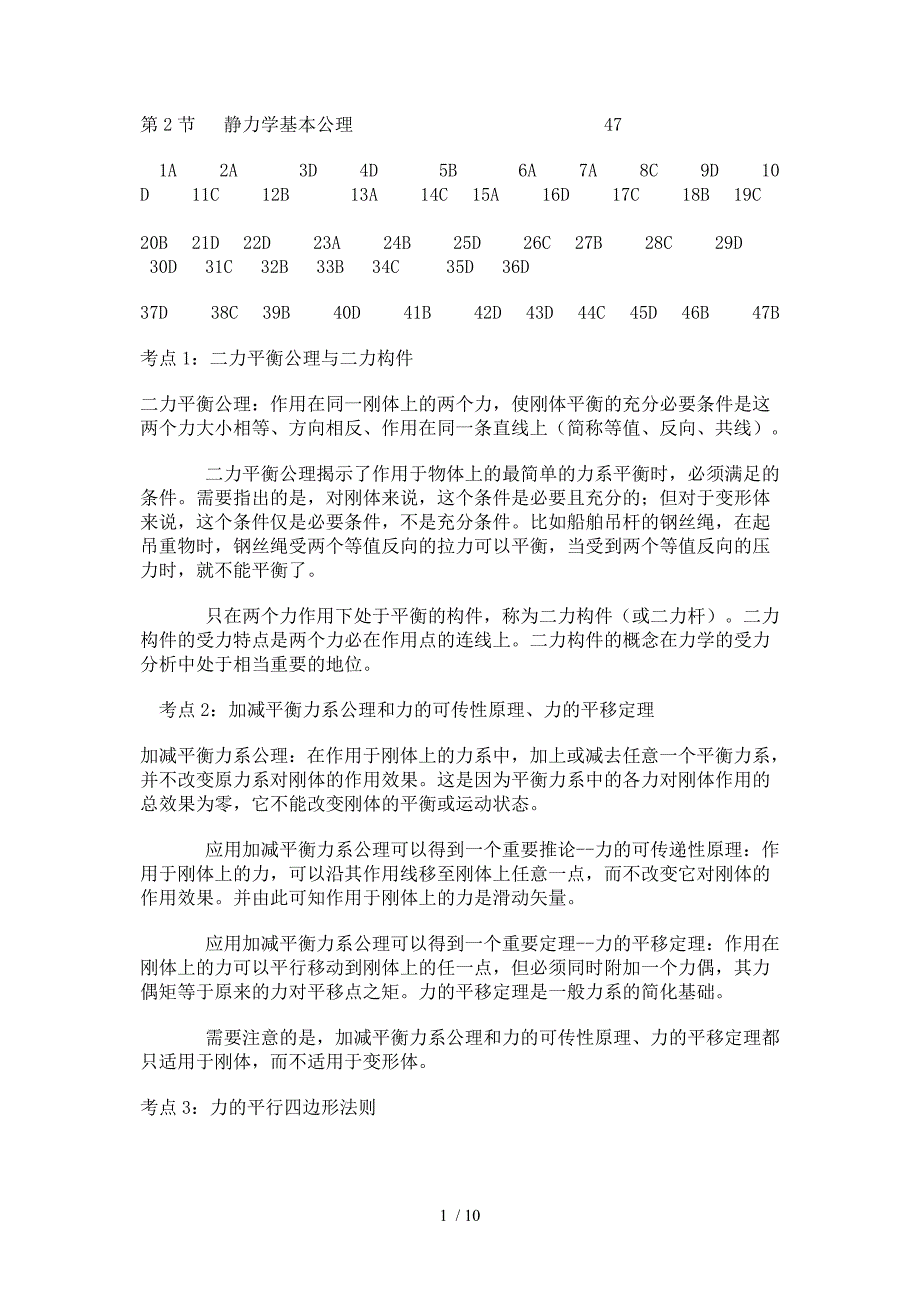 第 2 节　静力学基本公理　47

1A　2A　3D　4D　5B　6A　7A　8C　9D　10D　11C　12B　13A　14C　15A　16D　17C　18B　19C

20B　21D　22D　23A　24B　25D　26C　27B　28C　29D　30D　31C　32B　33B　34C　35D　36D

37D　38C　39B　40D　41B　42D　43D　44C　45D　46B　47B

考点 1：二力平衡公理与二力构件

二力平衡公理：作用在同一刚体上的两个力，使刚体平衡的充分必要条件是这两个力大小相等、方向相反、作用在同一条直线上（简称等值、反向、共线）。

二力平衡公理揭示了作用于物体上的最简单的力系平衡时，必须满足的条件。需要指出的是，对刚体来说，这个条件是必要且充分的；但对于变形体来说，这个条件仅是必要条件，不是充分条件。比如船舶吊杆的钢丝绳，在起吊重物时，钢丝绳受两个等值反向的拉力可以平衡，当受到两个等值反向的压力时，就不能平衡了。

只在两个力作用下处于平衡的构件，称为二力构件（或二力杆）。二力构件的受力特点是两个力必在作用点的连线上。二力构件的概念在力学的受力分析中处于相当重要的地位。

考点 2：加减平衡力系公理和力的可传性原理、力的平移定理

加减平衡力系公理：在作用于刚体上的力系中，加上或减去任意一个平衡力系，并不改变原力系对刚体的作用效果。这是因为平衡力系中的各力对刚体作用的总效果为零，它不能改变刚体的平衡或运动状态。

应用加减平衡力系公理可以得到一个重要推论--力的可传递性原理：作用于刚体上的力，可以沿其作用线移至刚体上任意一点，而不改变它对刚体的作用效果。并由此可知作用于刚体上的力是滑动矢量。

应用加减平衡力系公理可以得到一个重要定理--力的平移定理：作用在刚体上的力可以平行移动到刚体上的任一点，但必须同时附加一个力偶，其力偶矩等于原来的力对平移点之矩。力的平移定理是一般力系的简化基础。

需要注意的是，加减平衡力系公理和力的可传性原理、力的平移定理都只适用于刚体，而不适用于变形体。

考点 3：力的平行四边形法则

1 / 10